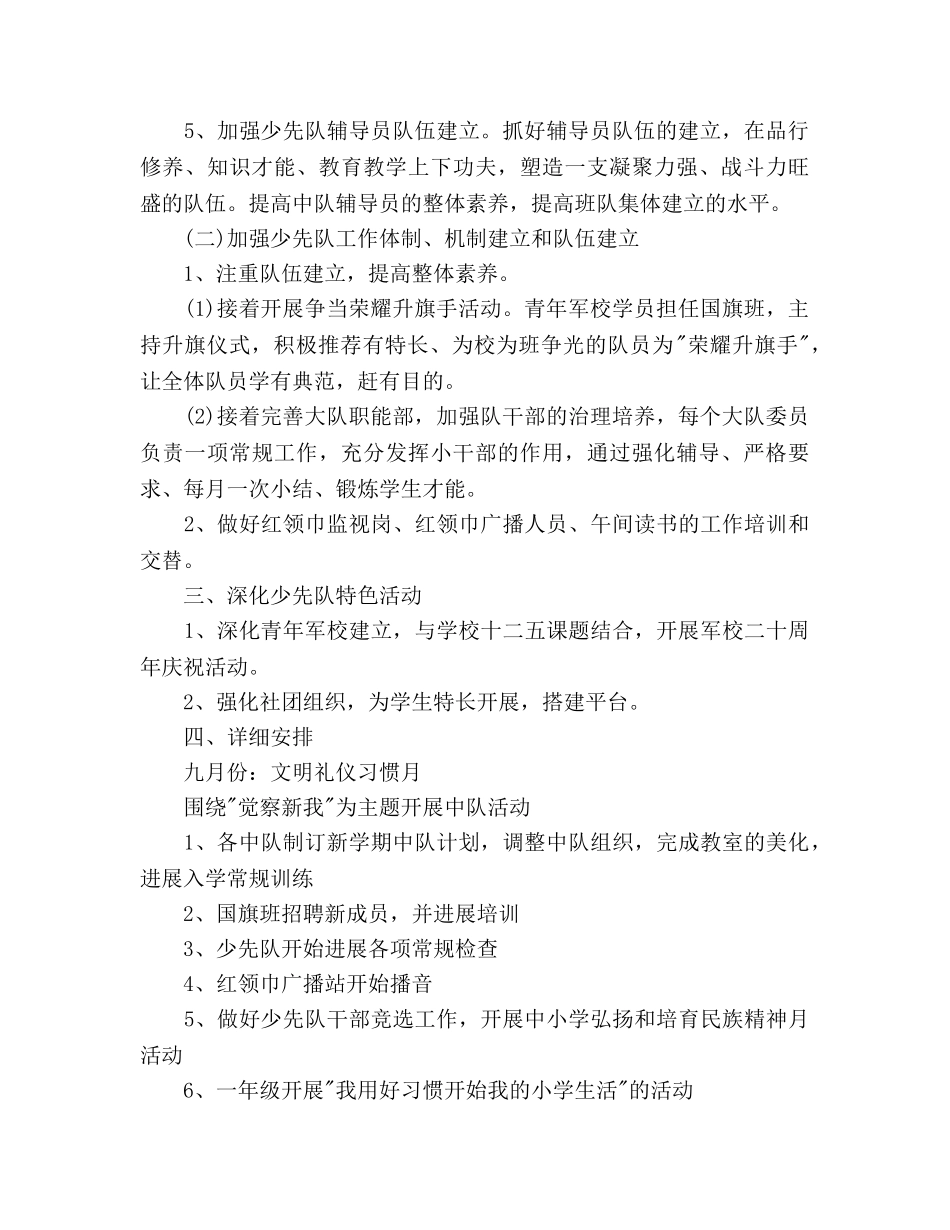 5、加强少先队辅导员队伍建立。抓好辅导员队伍的建立，在品行修养、知识才能、教育教学上下功夫，塑造一支凝聚力强、战斗力旺盛的队伍。提高中队辅导员的整体素养，提高班队集体建立的水平。

(二)加强少先队工作体制、机制建立和队伍建立

1、注重队伍建立，提高整体素养。

(1)接着开展争当荣耀升旗手活动。青年军校学员担任国旗班，主持升旗仪式，积极推荐有特长、为校为班争光的队员为"荣耀升旗手"，让全体队员学有典范，赶有目的。

(2)接着完善大队职能部，加强队干部的治理培养，每个大队委员负责一项常规工作，充分发挥小干部的作用，通过强化辅导、严格要求、每月一次小结、锻炼学生才能。

2、做好红领巾监视岗、红领巾广播人员、午间读书的工作培训和交替。

三、深化少先队特色活动

1、深化青年军校建立，与学校十二五课题结合，开展军校二十周年庆祝活动。

2、强化社团组织，为学生特长开展，搭建平台。

四、详细安排

九月份：文明礼仪习惯月

围绕"觉察新我"为主题开展中队活动

1、各中队制订新学期中队计划，调整中队组织，完成教室的美化，进展入学常规训练

2、国旗班招聘新成员，并进展培训

3、少先队开始进展各项常规检查

4、红领巾广播站开始播音

5、做好少先队干部竞选工作，开展中小学弘扬和培育民族精神月活动

6、一年级开展"我用好习惯开始我的小学生活"的活动